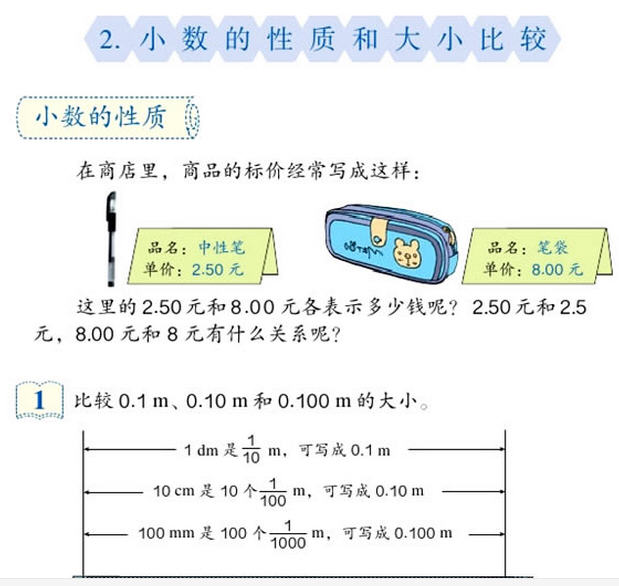 2. 小数的性质和大小比较

小数的性质

在商店里，商品的标价经常写成这样：

品名：中性笔
单价：2.50 元

品名：笔袋
单价：8.00 元

这里的 2.50 元和 8.00 元各表示多少钱呢？2.50 元和 2.5 元，8.00 元和 8 元有什么关系呢？

1 比较 0.1 m、0.10 m 和 0.100 m 的大小。

1 dm 是 $\frac{1}{10}$ m，可写成 0.1 m

10 cm 是 10 个 $\frac{1}{100}$ m，可写成 0.10 m

100 mm 是 100 个 $\frac{1}{1000}$ m，可写成 0.100 m